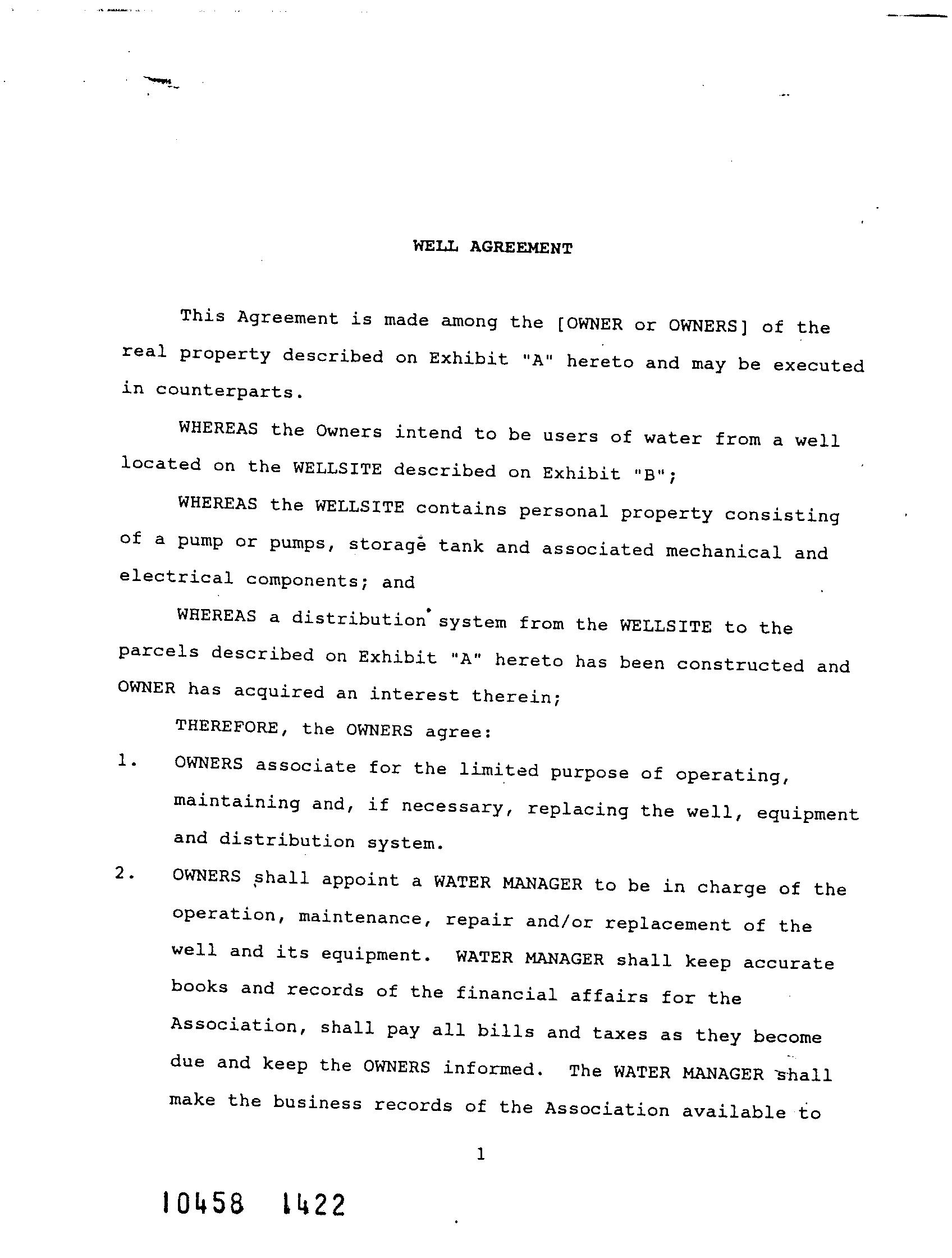 WELL AGREEMENT

This Agreement is made among the [OWNER or OWNERS] of the real property described on Exhibit "A" hereto and may be executed in counterparts.

WHEREAS the Owners intend to be users of water from a well located on the WELLSITE described on Exhibit "B";

WHEREAS the WELLSITE contains personal property consisting of a pump or pumps, storage tank and associated mechanical and electrical components; and

WHEREAS a distribution system from the WELLSITE to the parcels described on Exhibit "A" hereto has been constructed and OWNER has acquired an interest therein;

THEREFORE, the OWNERS agree:

1. OWNERS associate for the limited purpose of operating, maintaining and, if necessary, replacing the well, equipment and distribution system.

2. OWNERS shall appoint a WATER MANAGER to be in charge of the operation, maintenance, repair and/or replacement of the well and its equipment. WATER MANAGER shall keep accurate books and records of the financial affairs for the Association, shall pay all bills and taxes as they become due and keep the OWNERS informed. The WATER MANAGER shall make the business records of the Association available to

1

10458 1422